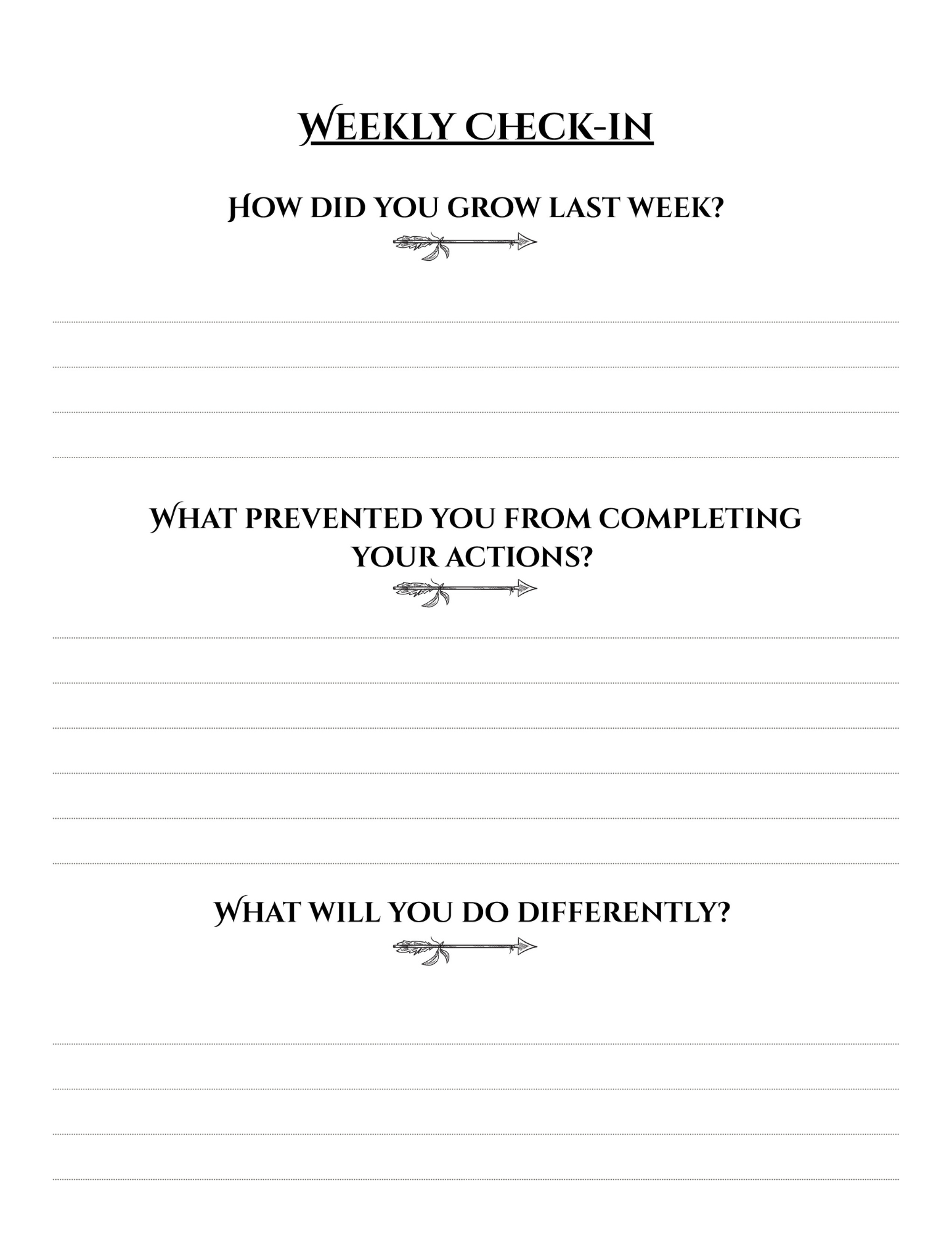 WEEKLY CHECK-IN

HOW DID YOU GROW LAST WEEK?

WHAT PREVENTED YOU FROM COMPLETING YOUR ACTIONS?

WHAT WILL YOU DO DIFFERENTLY?